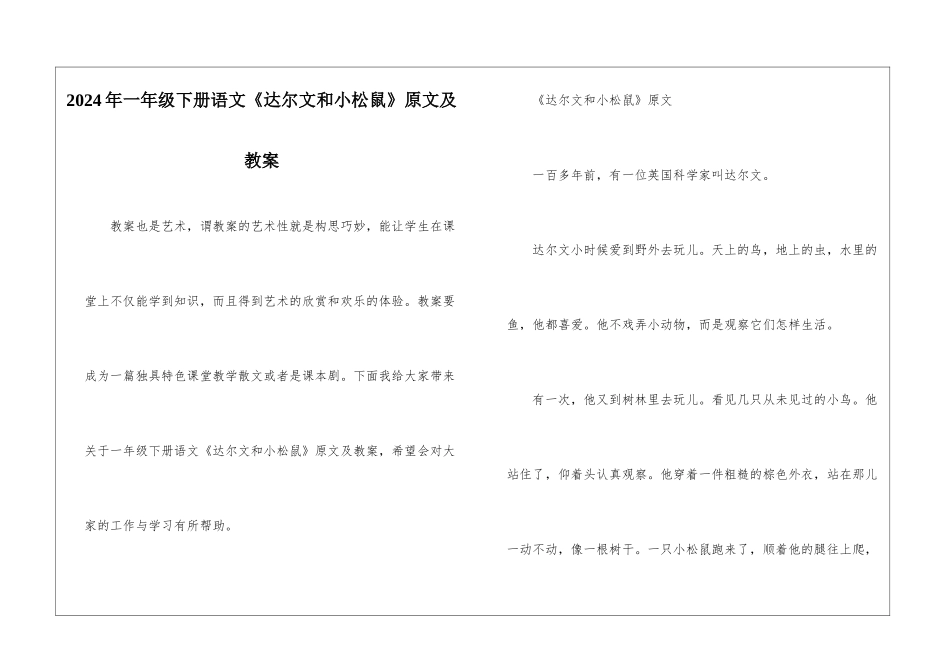 2024年一年级下册语文《达尔文和小松鼠》原文及教案

教案也是艺术，谓教案的艺术性就是构思巧妙，能让学生在课堂上不仅能学到知识，而且得到艺术的欣赏和欢乐的体验。教案要成为一篇独具特色课堂教学散文或者是课本剧。下面我给大家带来关于一年级下册语文《达尔文和小松鼠》原文及教案，希望会对大家的工作与学习有所帮助。

《达尔文和小松鼠》原文

一百多年前，有一位英国科学家叫达尔文。

达尔文小时候爱到野外去玩儿。天上的鸟，地上的虫，水里的鱼，他都喜爱。他不戏弄小动物，而是观察它们怎样生活。

有一次，他又到树林里去玩儿。看见几只从未见过的小鸟。他站住了，仰着头认真观察。他穿着一件粗糙的棕色外衣，站在那儿一动不动，像一根树干。一只小松鼠跑来了，顺着他的腿往上爬，